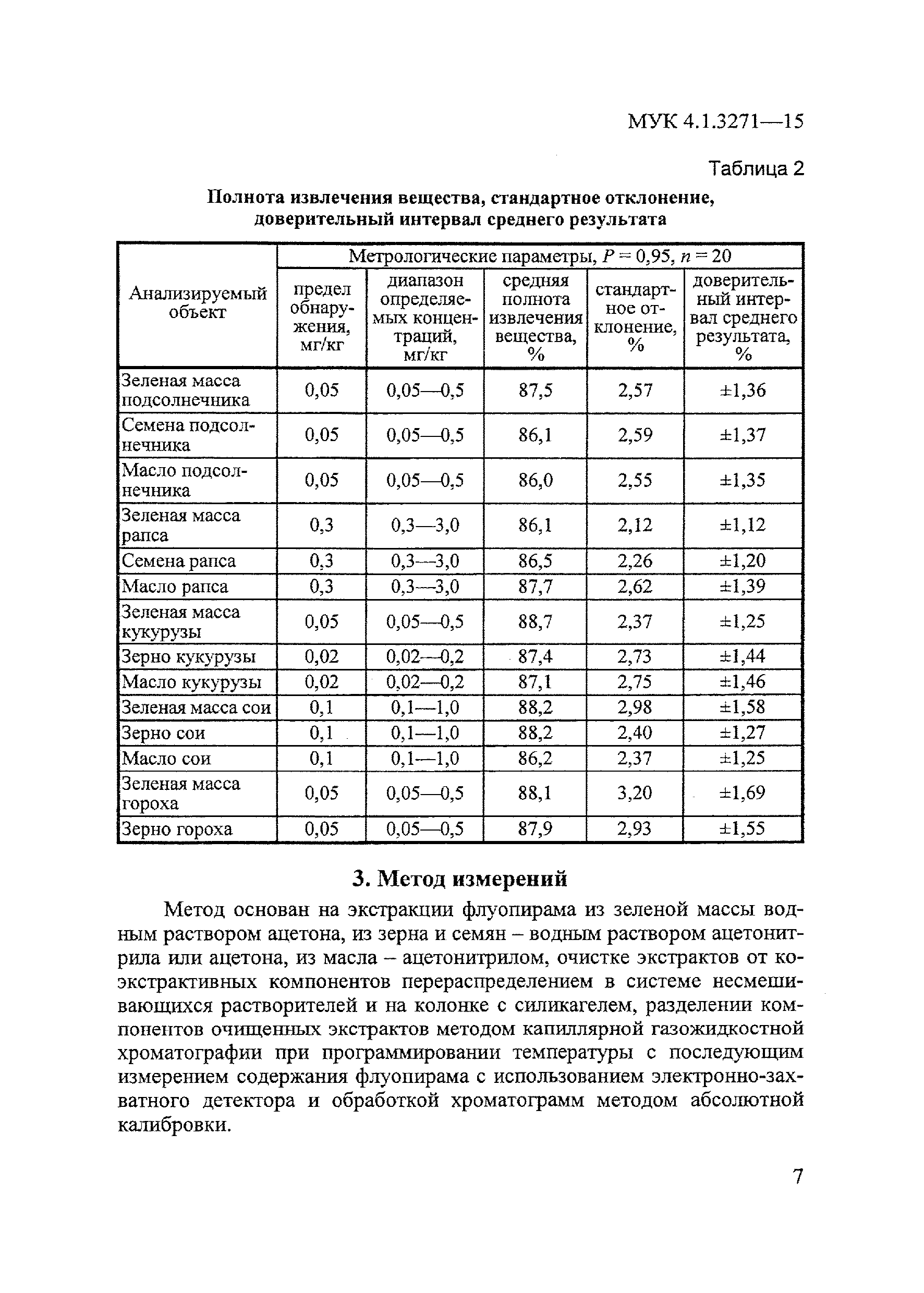 МУК 4.1.3271—15

Таблица 2

Полнота извлечения вещества, стандартное отклонение, доверительный интервал среднего результата

| Анализируемый объект | Метрологические параметры, $P = 0,95$, $n = 20$ | | | | |
|---|---|---|---|---|---|
| | предел обнаружения, мг/кг | диапазон определяемых концентраций, мг/кг | средняя полнота извлечения вещества, % | стандартное отклонение, % | доверительный интервал среднего результата, % |
| Зеленая масса подсолнечника | 0,05 | 0,05—0,5 | 87,5 | 2,57 | ±1,36 |
| Семена подсолнечника | 0,05 | 0,05—0,5 | 86,1 | 2,59 | ±1,37 |
| Масло подсолнечника | 0,05 | 0,05—0,5 | 86,0 | 2,55 | ±1,35 |
| Зеленая масса рапса | 0,3 | 0,3—3,0 | 86,1 | 2,12 | ±1,12 |
| Семена рапса | 0,3 | 0,3—3,0 | 86,5 | 2,26 | ±1,20 |
| Масло рапса | 0,3 | 0,3—3,0 | 87,7 | 2,62 | ±1,39 |
| Зеленая масса кукурузы | 0,05 | 0,05—0,5 | 88,7 | 2,37 | ±1,25 |
| Зерно кукурузы | 0,02 | 0,02—0,2 | 87,4 | 2,73 | ±1,44 |
| Масло кукурузы | 0,02 | 0,02—0,2 | 87,1 | 2,75 | ±1,46 |
| Зеленая масса сои | 0,1 | 0,1—1,0 | 88,2 | 2,98 | ±1,58 |
| Зерно сои | 0,1 | 0,1—1,0 | 88,2 | 2,40 | ±1,27 |
| Масло сои | 0,1 | 0,1—1,0 | 86,2 | 2,37 | ±1,25 |
| Зеленая масса гороха | 0,05 | 0,05—0,5 | 88,1 | 3,20 | ±1,69 |
| Зерно гороха | 0,05 | 0,05—0,5 | 87,9 | 2,93 | ±1,55 |

3. Метод измерений

Метод основан на экстракции флуопирама из зеленой массы водным раствором ацетона, из зерна и семян – водным раствором ацетонитрила или ацетона, из масла – ацетонитрилом, очистке экстрактов от коэкстрактивных компонентов перераспределением в системе несмешивающихся растворителей и на колонке с силикагелем, разделении компонентов очищенных экстрактов методом капиллярной газожидкостной хроматографии при программировании температуры с последующим измерением содержания флуопирама с использованием электронно-захватного детектора и обработкой хроматограмм методом абсолютной калибровки.

7